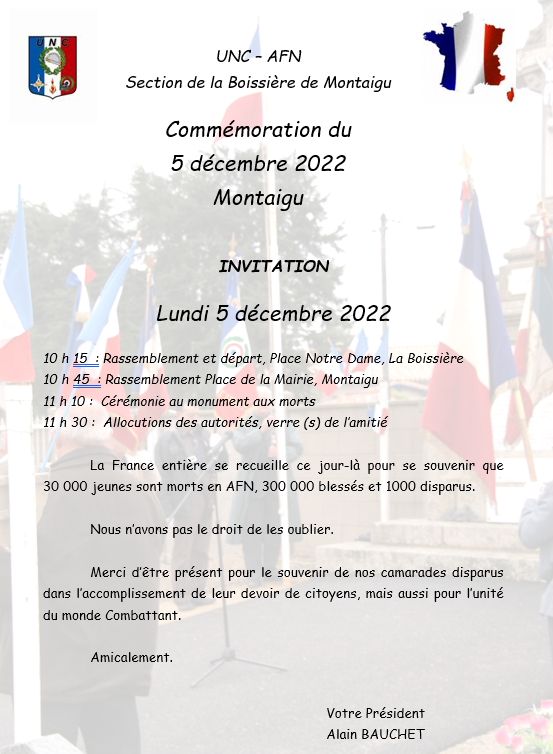 UNC – AFN
Section de la Boissière de Montaigu

Commémoration du
5 décembre 2022
Montaigu

INVITATION

Lundi 5 décembre 2022

10 h 15 : Rassemblement et départ, Place Notre Dame, La Boissière
10 h 45 : Rassemblement Place de la Mairie, Montaigu
11 h 10 : Cérémonie au monument aux morts
11 h 30 : Allocutions des autorités, verre (s) de l'amitié

La France entière se recueille ce jour-là pour se souvenir que 30 000 jeunes sont morts en AFN, 300 000 blessés et 1000 disparus.

Nous n'avons pas le droit de les oublier.

Merci d'être présent pour le souvenir de nos camarades disparus dans l'accomplissement de leur devoir de citoyens, mais aussi pour l'unité du monde Combattant.

Amicalement.

Votre Président
Alain BAUCHET